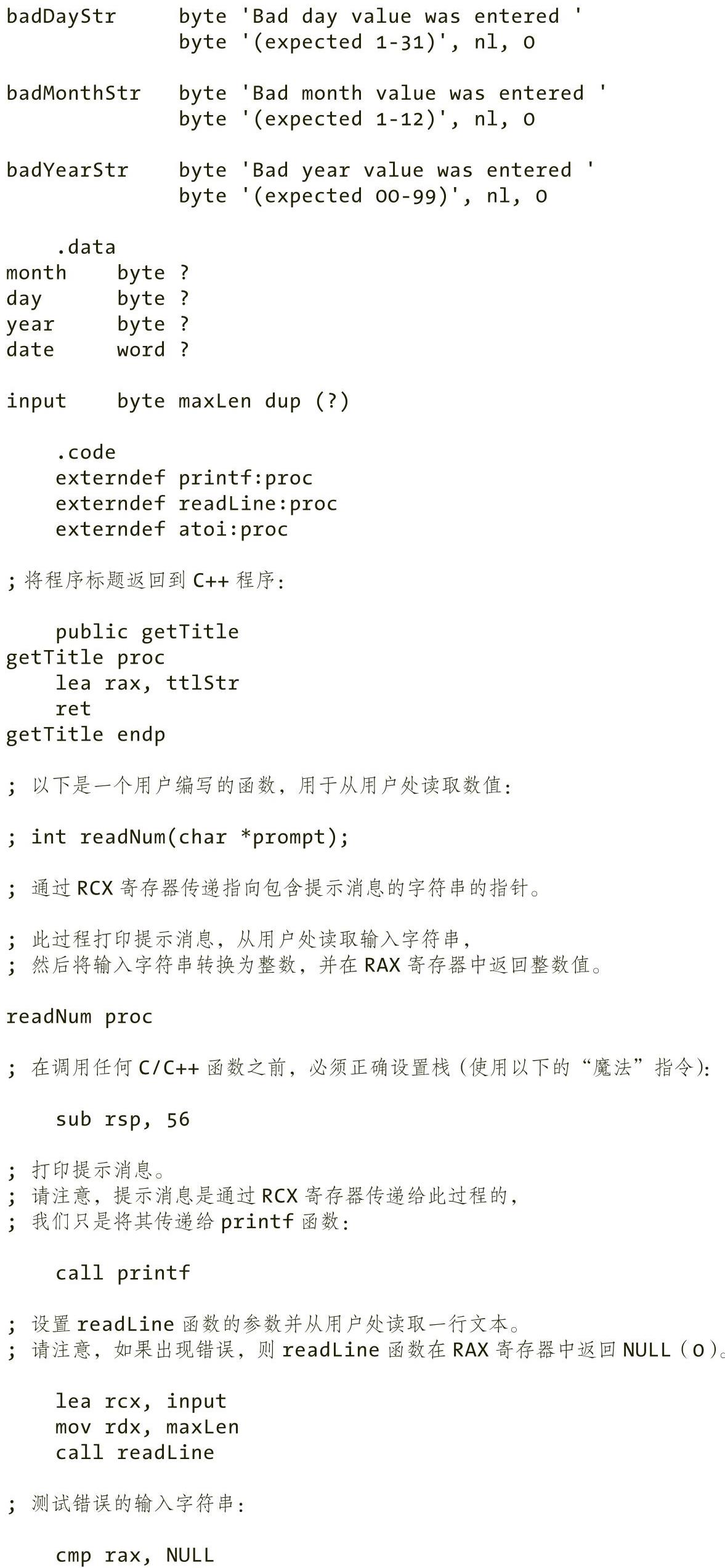 badDayStr      byte 'Bad day value was entered '
               byte '(expected 1-31)', nl, 0

badMonthStr    byte 'Bad month value was entered '
               byte '(expected 1-12)', nl, 0

badYearStr     byte 'Bad year value was entered '
               byte '(expected 00-99)', nl, 0

    .data
month    byte ?
day      byte ?
year     byte ?
date     word ?

input    byte maxLen dup (?)

    .code
    externdef printf:proc
    externdef readLine:proc
    externdef atoi:proc

; 将程序标题返回到C++程序:

    public getTitle
getTitle proc
    lea rax, ttlStr
    ret
getTitle endp

; 以下是一个用户编写的函数，用于从用户处读取数值:

; int readNum(char *prompt);

; 通过RCX寄存器传递指向包含提示消息的字符串的指针。

; 此过程打印提示消息，从用户处读取输入字符串，
; 然后将输入字符串转换为整数，并在RAX寄存器中返回整数值。

readNum proc

; 在调用任何C/C++函数之前，必须正确设置栈（使用以下的“魔法”指令）:

    sub rsp, 56

; 打印提示消息。
; 请注意，提示消息是通过RCX寄存器传递给此过程的，
; 我们只是将其传递给printf函数:

    call printf

; 设置readLine函数的参数并从用户处读取一行文本。
; 请注意，如果出现错误，则readLine函数在RAX寄存器中返回NULL（0）。

    lea rcx, input
    mov rdx, maxLen
    call readLine

; 测试错误的输入字符串:

    cmp rax, NULL